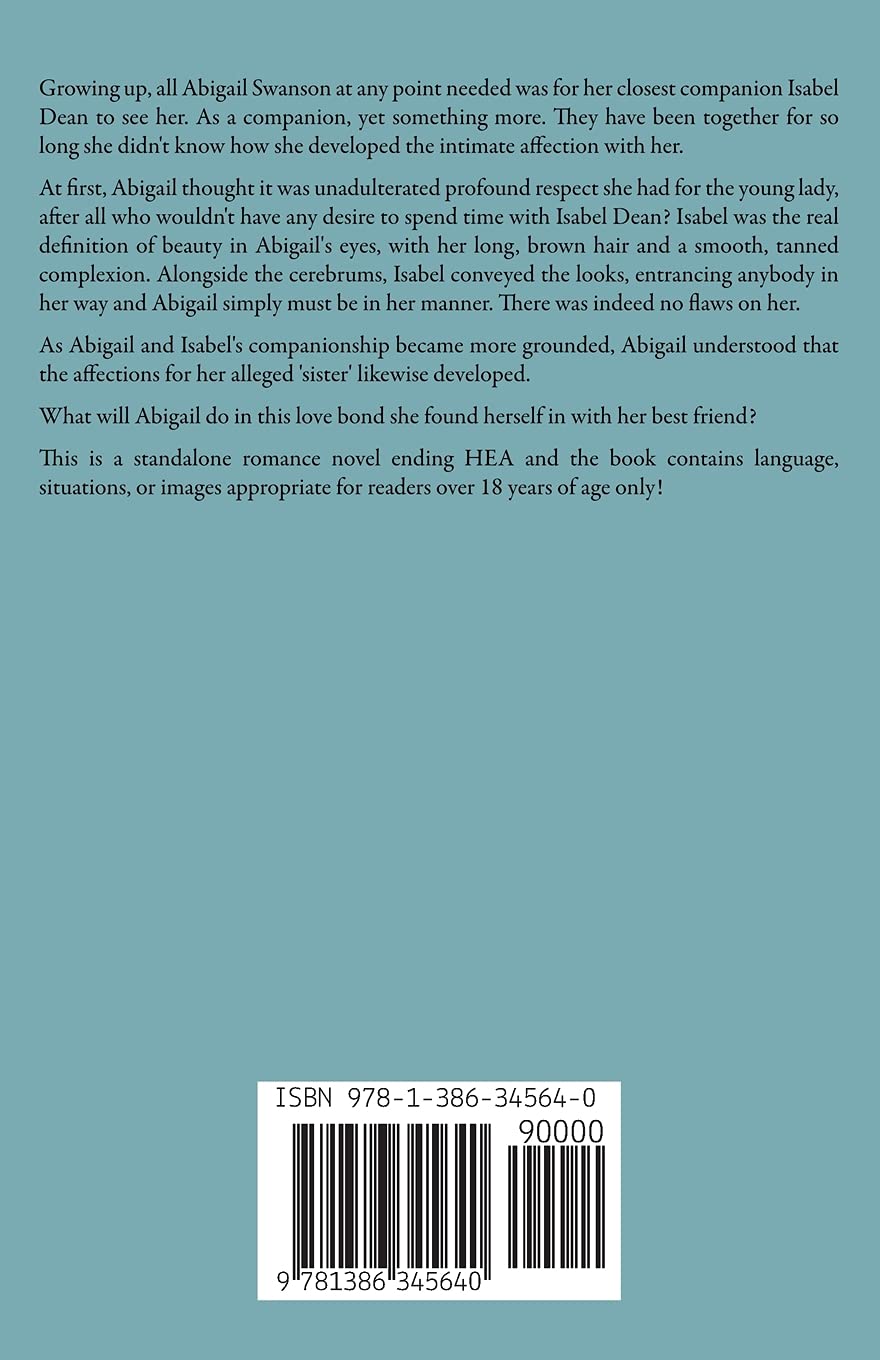 Growing up, all Abigail Swanson at any point needed was for her closest companion Isabel Dean to see her. As a companion, yet something more. They have been together for so long she didn't know how she developed the intimate affection with her.

At first, Abigail thought it was unadulterated profound respect she had for the young lady, after all who wouldn't have any desire to spend time with Isabel Dean? Isabel was the real definition of beauty in Abigail's eyes, with her long, brown hair and a smooth, tanned complexion. Alongside the cerebrums, Isabel conveyed the looks, entrancing anybody in her way and Abigail simply must be in her manner. There was indeed no flaws on her.

As Abigail and Isabel's companionship became more grounded, Abigail understood that the affections for her alleged 'sister' likewise developed.

What will Abigail do in this love bond she found herself in with her best friend?

This is a standalone romance novel ending HEA and the book contains language, situations, or images appropriate for readers over 18 years of age only!

ISBN 978-1-386-34564-0

90000

9 781386 345640